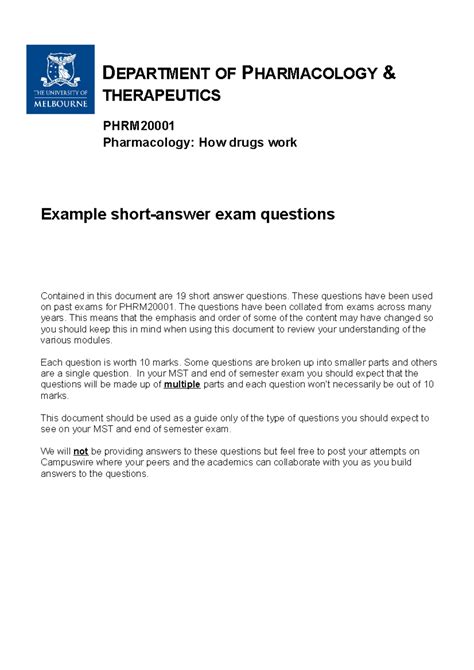 THE UNIVERSITY OF MELBOURNE

DEPARTMENT OF PHARMACOLOGY & THERAPEUTICS

PHRM20001
Pharmacology: How drugs work

Example short-answer exam questions

Contained in this document are 19 short answer questions. These questions have been used on past exams for PHRM20001. The questions have been collated from exams across many years. This means that the emphasis and order of some of the content may have changed so you should keep this in mind when using this document to review your understanding of the various modules.

Each question is worth 10 marks. Some questions are broken up into smaller parts and others are a single question. In your MST and end of semester exam you should expect that the questions will be made up of multiple parts and each question won't necessarily be out of 10 marks.

This document should be used as a guide only of the type of questions you should expect to see on your MST and end of semester exam.

We will not be providing answers to these questions but feel free to post your attempts on Campuswire where your peers and the academics can collaborate with you as you build answers to the questions.